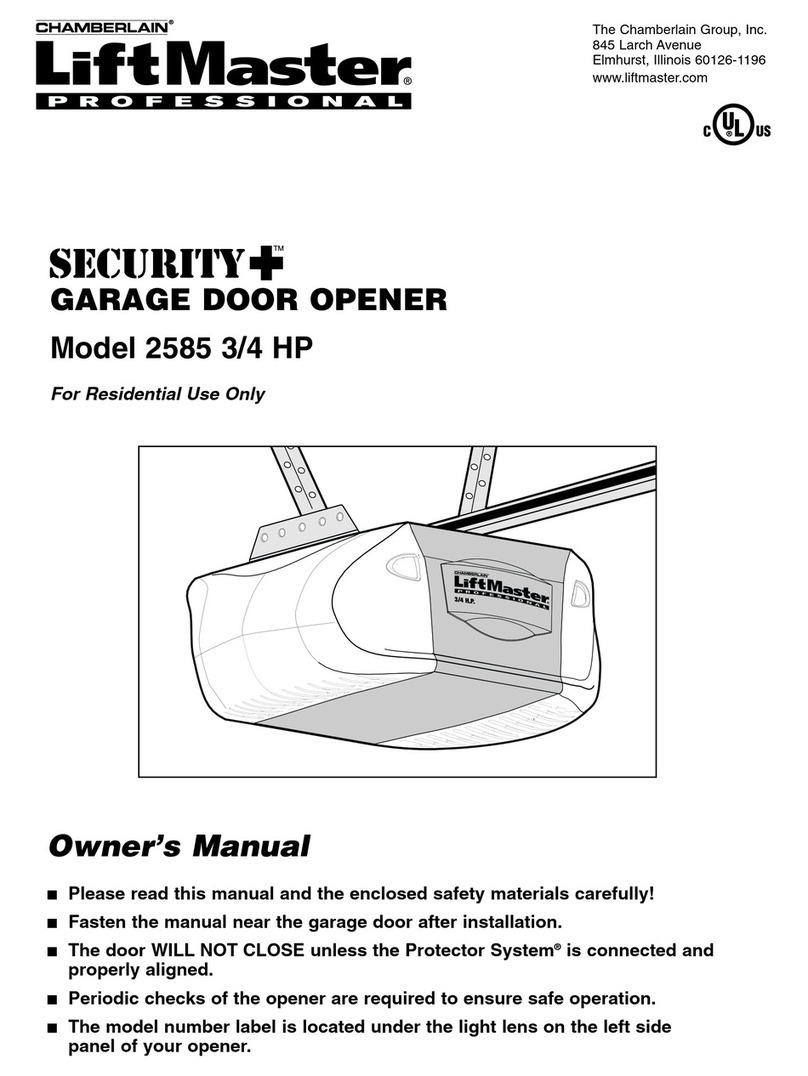 CHAMBERLAIN®
LiftMaster®
PROFESSIONAL

The Chamberlain Group, Inc.
845 Larch Avenue
Elmhurst, Illinois 60126-1196
www.liftmaster.com

C UL US

SECURITY+™
GARAGE DOOR OPENER
Model 2585 3/4 HP
For Residential Use Only

CHAMBERLAIN
LiftMaster
PROFESSIONAL
3/4 H.P.

Owner's Manual

■ Please read this manual and the enclosed safety materials carefully!
■ Fasten the manual near the garage door after installation.
■ The door WILL NOT CLOSE unless the Protector System® is connected and properly aligned.
■ Periodic checks of the opener are required to ensure safe operation.
■ The model number label is located under the light lens on the left side panel of your opener.